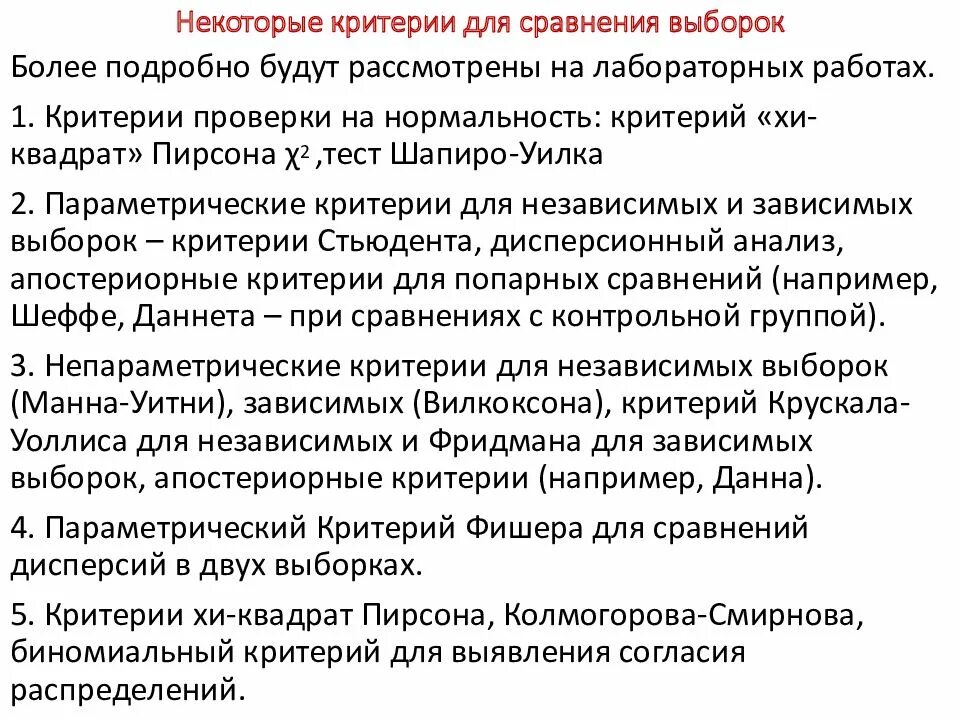 Некоторые критерии для сравнения выборок

Более подробно будут рассмотрены на лабораторных работах.

1. Критерии проверки на нормальность: критерий «хи-квадрат» Пирсона $\chi^2$ ,тест Шапиро-Уилка

2. Параметрические критерии для независимых и зависимых выборок – критерии Стьюдента, дисперсионный анализ, апостериорные критерии для попарных сравнений (например, Шеффе, Даннета – при сравнениях с контрольной группой).

3. Непараметрические критерии для независимых выборок (Манна-Уитни), зависимых (Вилкоксона), критерий Крускала-Уоллиса для независимых и Фридмана для зависимых выборок, апостериорные критерии (например, Данна).

4. Параметрический Критерий Фишера для сравнений дисперсий в двух выборках.

5. Критерии хи-квадрат Пирсона, Колмогорова-Смирнова, биномиальный критерий для выявления согласия распределений.